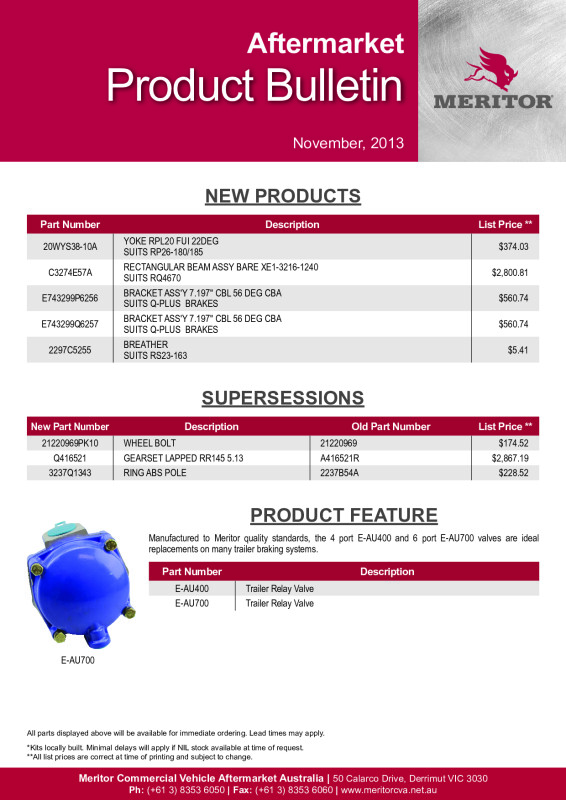 Aftermarket

Product Bulletin

MERITOR

November, 2013

NEW PRODUCTS

| Part Number | Description | List Price ** |
|---|---|---|
| 20WYS38-10A | YOKE RPL20 FUI 22DEG SUITS RP26-180/185 | $374.03 |
| C3274E57A | RECTANGULAR BEAM ASSY BARE XE1-3216-1240 SUITS RQ4670 | $2,800.81 |
| E743299P6256 | BRACKET ASS'Y 7.197" CBL 56 DEG CBA SUITS Q-PLUS BRAKES | $560.74 |
| E743299Q6257 | BRACKET ASS'Y 7.197" CBL 56 DEG CBA SUITS Q-PLUS BRAKES | $560.74 |
| 2297C5255 | BREATHER SUITS RS23-163 | $5.41 |

SUPERSESSIONS

| New Part Number | Description | Old Part Number | List Price ** |
|---|---|---|---|
| 21220969PK10 | WHEEL BOLT | 21220969 | $174.52 |
| Q416521 | GEARSET LAPPED RR145 5.13 | A416521R | $2,867.19 |
| 3237Q1343 | RING ABS POLE | 2237B54A | $228.52 |

PRODUCT FEATURE

Manufactured to Meritor quality standards, the 4 port E-AU400 and 6 port E-AU700 valves are ideal replacements on many trailer braking systems.

| Part Number | Description |
|---|---|
| E-AU400 | Trailer Relay Valve |
| E-AU700 | Trailer Relay Valve |

E-AU700

All parts displayed above will be available for immediate ordering. Lead times may apply.

*Kits locally built. Minimal delays will apply if NIL stock available at time of request.
**All list prices are correct at time of printing and subject to change.

Meritor Commercial Vehicle Aftermarket Australia | 50 Calarco Drive, Derrimut VIC 3030
Ph: (+61 3) 8353 6050 | Fax: (+61 3) 8353 6060 | www.meritorcva.net.au